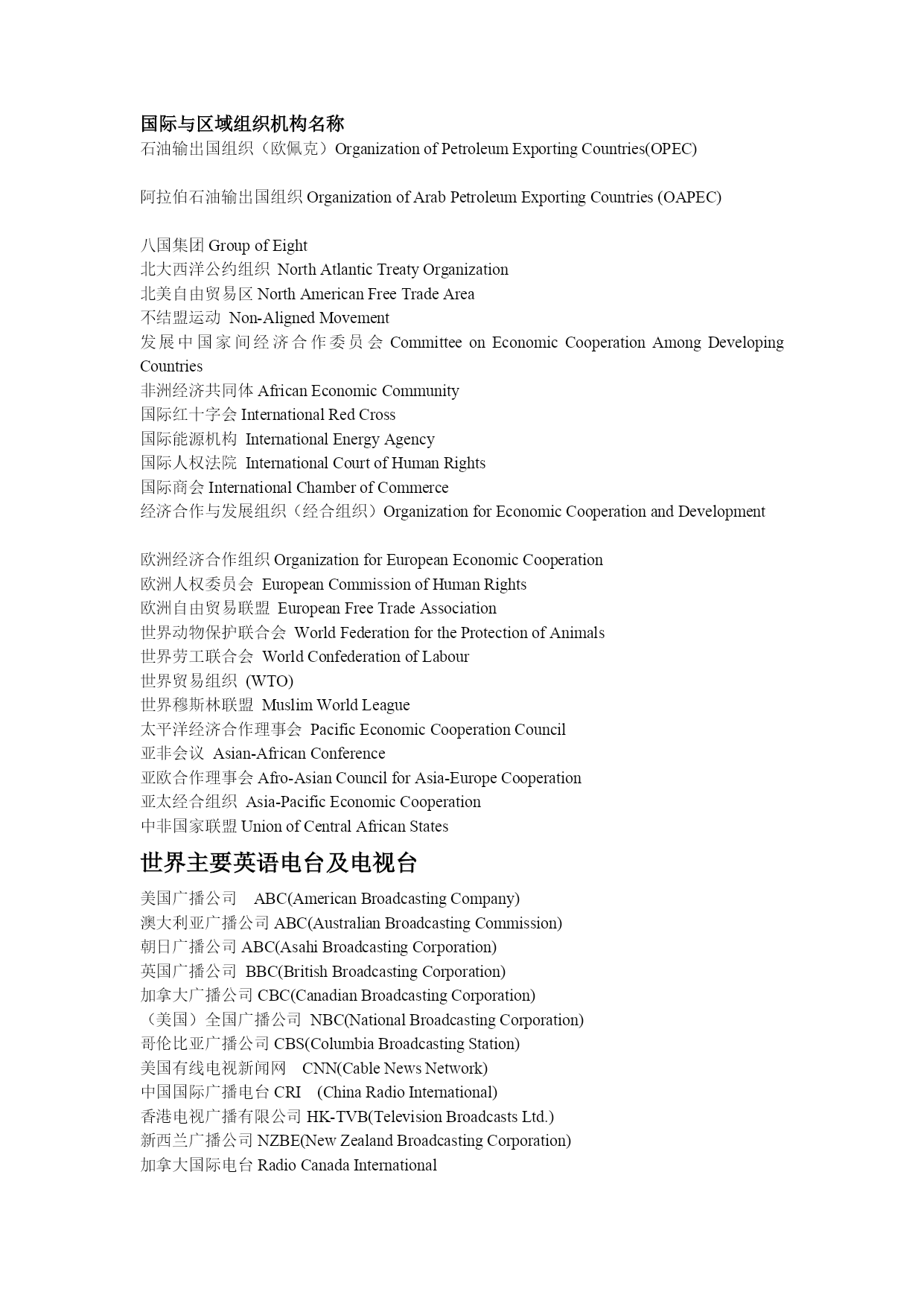 国际与区域组织机构名称
石油输出国组织（欧佩克）Organization of Petroleum Exporting Countries(OPEC)

阿拉伯石油输出国组织 Organization of Arab Petroleum Exporting Countries (OAPEC)

八国集团 Group of Eight
北大西洋公约组织 North Atlantic Treaty Organization
北美自由贸易区 North American Free Trade Area
不结盟运动 Non-Aligned Movement
发展中国家间经济合作委员会 Committee on Economic Cooperation Among Developing Countries
非洲经济共同体 African Economic Community
国际红十字会 International Red Cross
国际能源机构 International Energy Agency
国际人权法院 International Court of Human Rights
国际商会 International Chamber of Commerce
经济合作与发展组织（经合组织）Organization for Economic Cooperation and Development

欧洲经济合作组织 Organization for European Economic Cooperation
欧洲人权委员会 European Commission of Human Rights
欧洲自由贸易联盟 European Free Trade Association
世界动物保护联合会 World Federation for the Protection of Animals
世界劳工联合会 World Confederation of Labour
世界贸易组织 (WTO)
世界穆斯林联盟 Muslim World League
太平洋经济合作理事会 Pacific Economic Cooperation Council
亚非会议 Asian-African Conference
亚欧合作理事会 Afro-Asian Council for Asia-Europe Cooperation
亚太经合组织 Asia-Pacific Economic Cooperation
中非国家联盟 Union of Central African States

世界主要英语电台及电视台
美国广播公司 ABC(American Broadcasting Company)
澳大利亚广播公司 ABC(Australian Broadcasting Commission)
朝日广播公司 ABC(Asahi Broadcasting Corporation)
英国广播公司 BBC(British Broadcasting Corporation)
加拿大广播公司 CBC(Canadian Broadcasting Corporation)
（美国）全国广播公司 NBC(National Broadcasting Corporation)
哥伦比亚广播公司 CBS(Columbia Broadcasting Station)
美国有线电视新闻网 CNN(Cable News Network)
中国国际广播电台 CRI (China Radio International)
香港电视广播有限公司 HK-TVB(Television Broadcasts Ltd.)
新西兰广播公司 NZBE(New Zealand Broadcasting Corporation)
加拿大国际电台 Radio Canada International